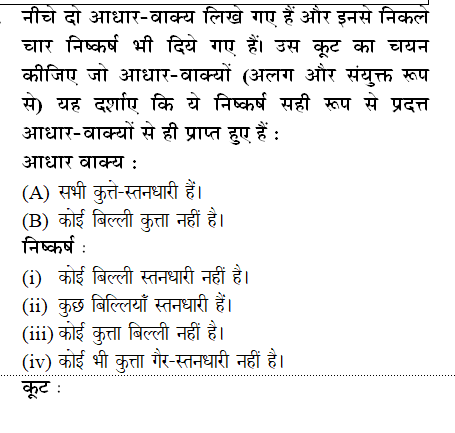 नीचे दो आधार-वाक्य लिखे गए हैं और इनसे निकले चार निष्कर्ष भी दिये गए हैं। उस कूट का चयन कीजिए जो आधार-वाक्यों (अलग और संयुक्त रूप से) यह दर्शाए कि ये निष्कर्ष सही रूप से प्रदत्त आधार-वाक्यों से ही प्राप्त हुए हैं :

आधार वाक्य :

(A) सभी कुत्ते-स्तनधारी हैं।

(B) कोई बिल्ली कुत्ता नहीं है।

निष्कर्ष :

(i) कोई बिल्ली स्तनधारी नहीं है।

(ii) कुछ बिल्लियाँ स्तनधारी हैं।

(iii) कोई कुत्ता बिल्ली नहीं है।

(iv) कोई भी कुत्ता गैर-स्तनधारी नहीं है।

कूट :